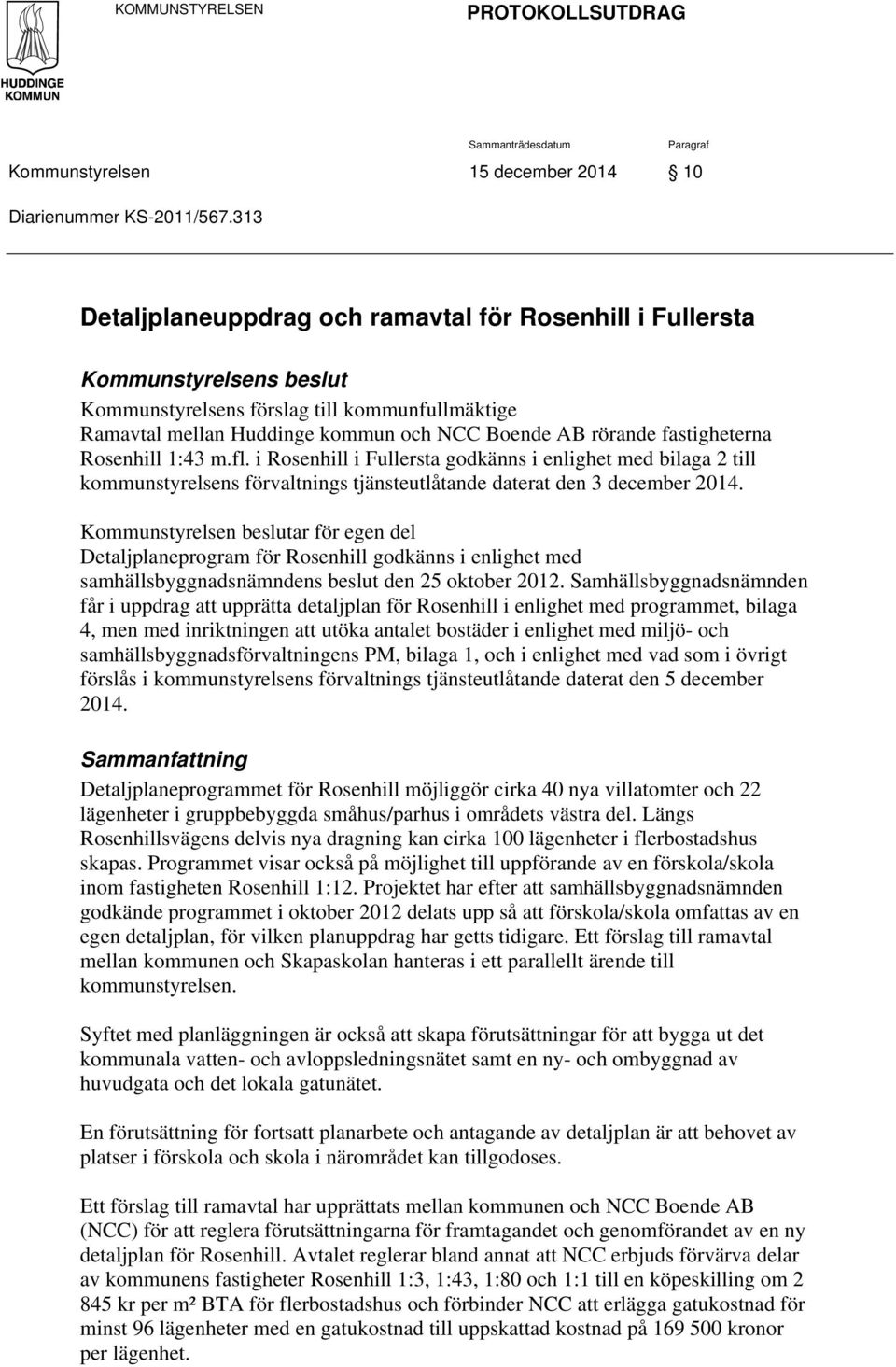 HUDDINGE KOMMUN

KOMMUNSTYRELSEN

PROTOKOLLSUTDRAG

Sammanträdesdatum Paragraf

Kommunstyrelsen 15 december 2014 § 10

Diarienummer KS-2011/567.313

Detaljplaneuppdrag och ramavtal för Rosenhill i Fullersta

Kommunstyrelsens beslut

Kommunstyrelsens förslag till kommunfullmäktige
Ramavtal mellan Huddinge kommun och NCC Boende AB rörande fastigheterna Rosenhill 1:43 m.fl. i Rosenhill i Fullersta godkänns i enlighet med bilaga 2 till kommunstyrelsens förvaltnings tjänsteutlåtande daterat den 3 december 2014.

Kommunstyrelsen beslutar för egen del
Detaljplaneprogram för Rosenhill godkänns i enlighet med samhällsbyggnadsnämndens beslut den 25 oktober 2012. Samhällsbyggnadsnämnden får i uppdrag att upprätta detaljplan för Rosenhill i enlighet med programmet, bilaga 4, men med inriktningen att utöka antalet bostäder i enlighet med miljö- och samhällsbyggnadsförvaltningens PM, bilaga 1, och i enlighet med vad som i övrigt förslås i kommunstyrelsens förvaltnings tjänsteutlåtande daterat den 5 december 2014.

Sammanfattning

Detaljplaneprogrammet för Rosenhill möjliggör cirka 40 nya villatomter och 22 lägenheter i gruppbebyggda småhus/parhus i områdets västra del. Längs Rosenhillsvägens delvis nya dragning kan cirka 100 lägenheter i flerbostadshus skapas. Programmet visar också på möjlighet till uppförande av en förskola/skola inom fastigheten Rosenhill 1:12. Projektet har efter att samhällsbyggnadsnämnden godkände programmet i oktober 2012 delats upp så att förskola/skola omfattas av en egen detaljplan, för vilken planuppdrag har getts tidigare. Ett förslag till ramavtal mellan kommunen och Skapaskolan hanteras i ett parallellt ärende till kommunstyrelsen.

Syftet med planläggningen är också att skapa förutsättningar för att bygga ut det kommunala vatten- och avloppsledningsnätet samt en ny- och ombyggnad av huvudgata och det lokala gatunätet.

En förutsättning för fortsatt planarbete och antagande av detaljplan är att behovet av platser i förskola och skola i närområdet kan tillgodoses.

Ett förslag till ramavtal har upprättats mellan kommunen och NCC Boende AB (NCC) för att reglera förutsättningarna för framtagandet och genomförandet av en ny detaljplan för Rosenhill. Avtalet reglerar bland annat att NCC erbjuds förvärva delar av kommunens fastigheter Rosenhill 1:3, 1:43, 1:80 och 1:1 till en köpeskilling om 2 845 kr per m² BTA för flerbostadshus och förbinder NCC att erlägga gatukostnad för minst 96 lägenheter med en gatukostnad till uppskattad kostnad på 169 500 kronor per lägenhet.